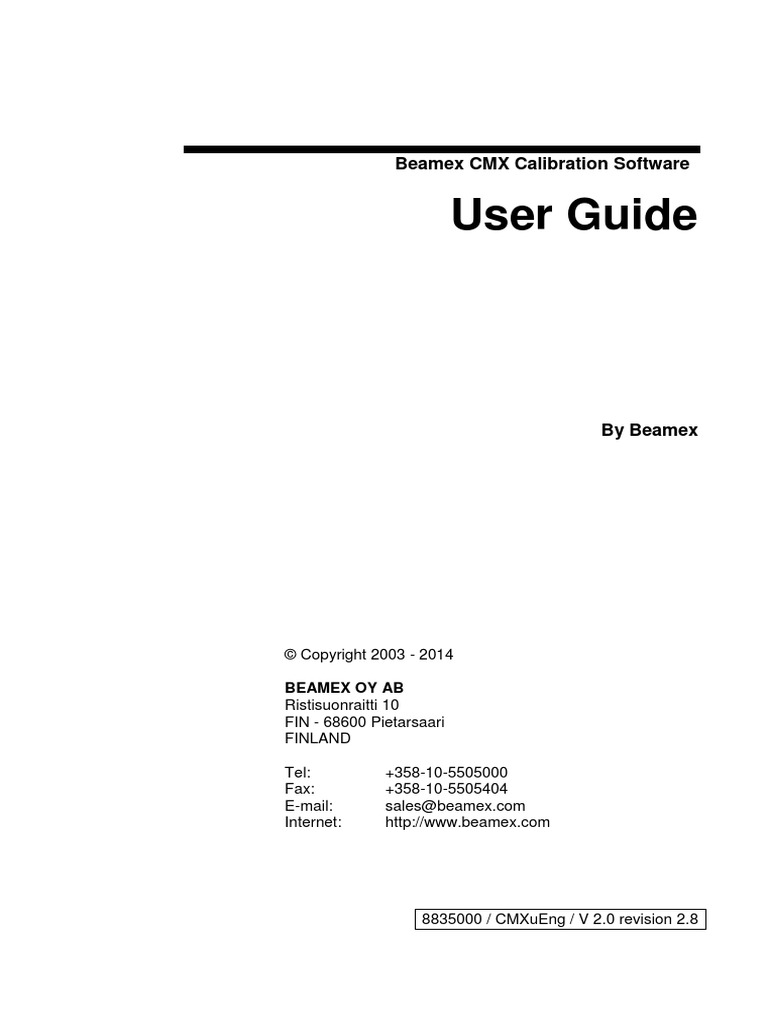 Beamex CMX Calibration Software

User Guide

By Beamex

© Copyright 2003 - 2014

BEAMEX OY AB
Ristisuonraitti 10
FIN - 68600 Pietarsaari
FINLAND

Tel: +358-10-5505000
Fax: +358-10-5505404
E-mail: sales@beamex.com
Internet: http://www.beamex.com

8835000 / CMXuEng / V 2.0 revision 2.8